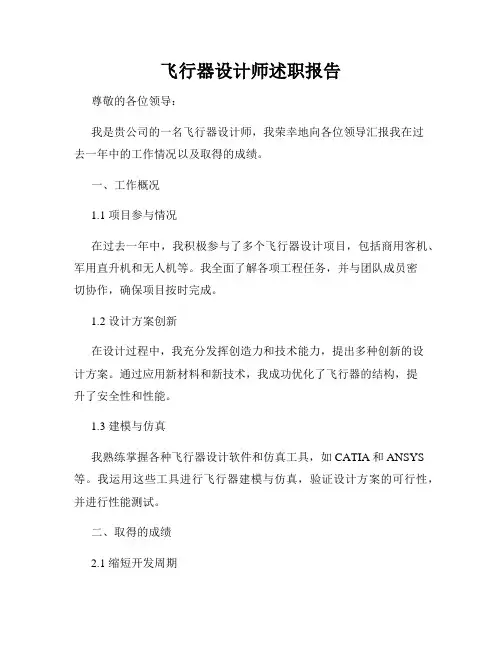 飞行器设计师述职报告

尊敬的各位领导：

我是贵公司的一名飞行器设计师，我荣幸地向各位领导汇报我在过去一年中的工作情况以及取得的成绩。

一、工作概况

1.1 项目参与情况

在过去一年中，我积极参与了多个飞行器设计项目，包括商用客机、军用直升机和无人机等。我全面了解各项工程任务，并与团队成员密切协作，确保项目按时完成。

1.2 设计方案创新

在设计过程中，我充分发挥创造力和技术能力，提出多种创新的设计方案。通过应用新材料和新技术，我成功优化了飞行器的结构，提升了安全性和性能。

1.3 建模与仿真

我熟练掌握各种飞行器设计软件和仿真工具，如 CATIA 和 ANSYS 等。我运用这些工具进行飞行器建模与仿真，验证设计方案的可行性，并进行性能测试。

二、取得的成绩

2.1 缩短开发周期